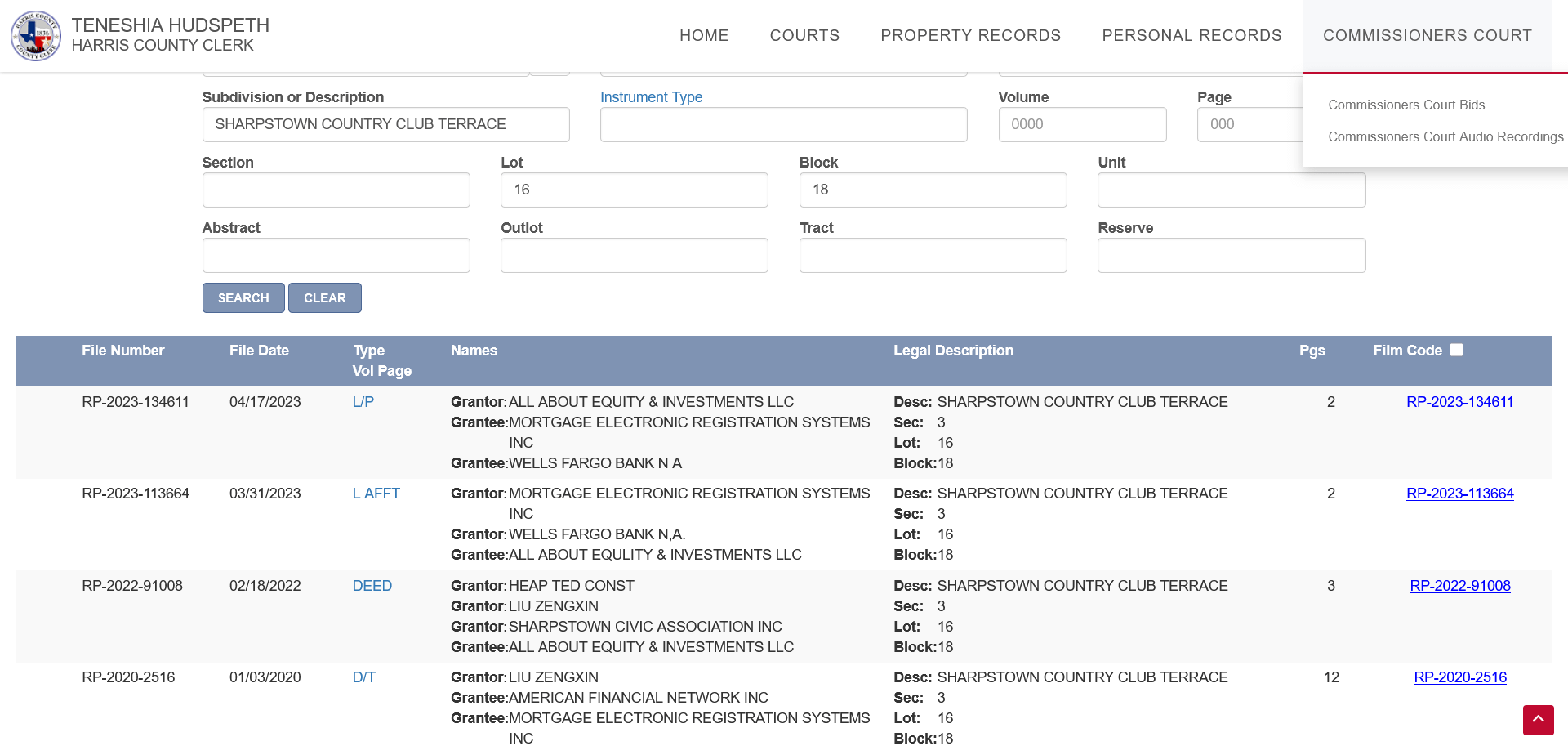 TENESHIA HUDSPETH
HARRIS COUNTY CLERK

HOME COURTS PROPERTY RECORDS PERSONAL RECORDS COMMISSIONERS COURT

Commissioners Court Bids
Commissioners Court Audio Recordings

Subdivision or Description
SHARPSTOWN COUNTRY CLUB TERRACE
Instrument Type
Volume
0000
Page
000

Section
Lot
16
Block
18
Unit

Abstract
Outlot
Tract
Reserve

SEARCH CLEAR

| File Number | File Date | Type Vol Page | Names | Legal Description | Pgs | Film Code |
|---|---|---|---|---|---|---|
| RP-2023-134611 | 04/17/2023 | L/P | Grantor: ALL ABOUT EQUITY & INVESTMENTS LLC Grantee: MORTGAGE ELECTRONIC REGISTRATION SYSTEMS INC Grantee: WELLS FARGO BANK N A | Desc: SHARPSTOWN COUNTRY CLUB TERRACE Sec: 3 Lot: 16 Block: 18 | 2 | RP-2023-134611 |
| RP-2023-113664 | 03/31/2023 | L AFFT | Grantor: MORTGAGE ELECTRONIC REGISTRATION SYSTEMS INC Grantor: WELLS FARGO BANK N,A. Grantee: ALL ABOUT EQULITY & INVESTMENTS LLC | Desc: SHARPSTOWN COUNTRY CLUB TERRACE Sec: 3 Lot: 16 Block: 18 | 2 | RP-2023-113664 |
| RP-2022-91008 | 02/18/2022 | DEED | Grantor: HEAP TED CONST Grantor: LIU ZENGXIN Grantor: SHARPSTOWN CIVIC ASSOCIATION INC Grantee: ALL ABOUT EQUITY & INVESTMENTS LLC | Desc: SHARPSTOWN COUNTRY CLUB TERRACE Sec: 3 Lot: 16 Block: 18 | 3 | RP-2022-91008 |
| RP-2020-2516 | 01/03/2020 | D/T | Grantor: LIU ZENGXIN Grantee: AMERICAN FINANCIAL NETWORK INC Grantee: MORTGAGE ELECTRONIC REGISTRATION SYSTEMS INC | Desc: SHARPSTOWN COUNTRY CLUB TERRACE Sec: 3 Lot: 16 Block: 18 | 12 | RP-2020-2516 |